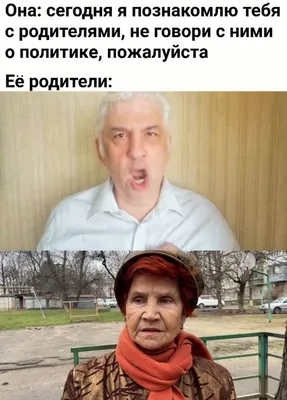 Она: сегодня я познакомлю тебя с родителями, не говори с ними о политике, пожалуйста

Её родители: